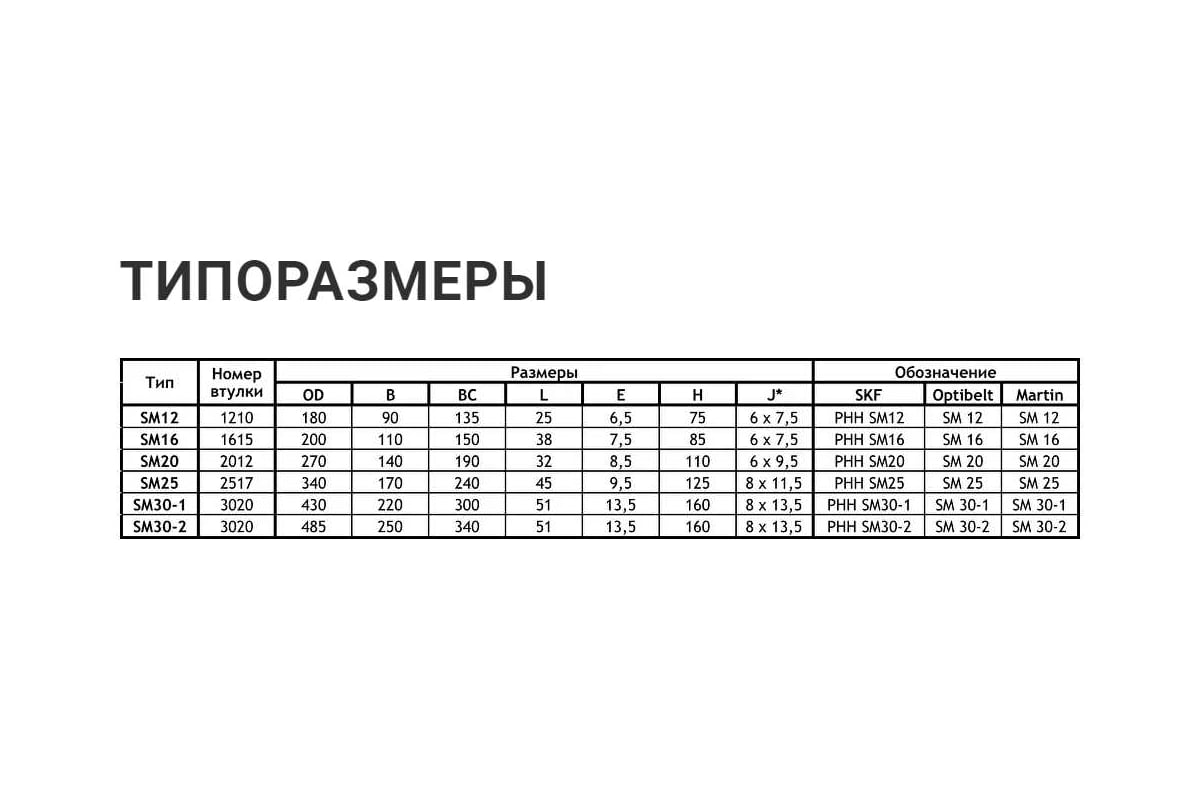 ТИПОРАЗМЕРЫ

| Тип | Номер втулки | Размеры | | | | | | | Обозначение | | |
|---|---|---|---|---|---|---|---|---|---|---|---|
| | | OD | B | BC | L | E | H | J* | SKF | Optibelt | Martin |
| SM12 | 1210 | 180 | 90 | 135 | 25 | 6,5 | 75 | 6 x 7,5 | PHH SM12 | SM 12 | SM 12 |
| SM16 | 1615 | 200 | 110 | 150 | 38 | 7,5 | 85 | 6 x 7,5 | PHH SM16 | SM 16 | SM 16 |
| SM20 | 2012 | 270 | 140 | 190 | 32 | 8,5 | 110 | 6 x 9,5 | PHH SM20 | SM 20 | SM 20 |
| SM25 | 2517 | 340 | 170 | 240 | 45 | 9,5 | 125 | 8 x 11,5 | PHH SM25 | SM 25 | SM 25 |
| SM30-1 | 3020 | 430 | 220 | 300 | 51 | 13,5 | 160 | 8 x 13,5 | PHH SM30-1 | SM 30-1 | SM 30-1 |
| SM30-2 | 3020 | 485 | 250 | 340 | 51 | 13,5 | 160 | 8 x 13,5 | PHH SM30-2 | SM 30-2 | SM 30-2 |